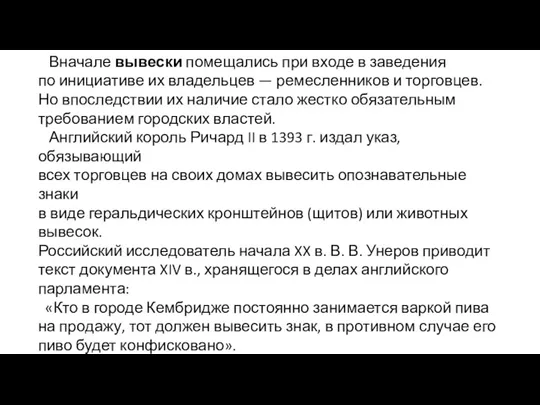 Вначале вывески помещались при входе в заведения по инициативе их владельцев — ремесленников и торговцев. Но впоследствии их наличие стало жестко обязательным требованием городских властей.

Английский король Ричард II в 1393 г. издал указ, обязывающий
всех торговцев на своих домах вывесить опознавательные знаки
в виде геральдических кронштейнов (щитов) или животных вывесок.
Российский исследователь начала XX в. В. В. Унеров приводит текст документа XIV в., хранящегося в делах английского парламента:

«Кто в городе Кембридже постоянно занимается варкой пива на продажу, тот должен вывесить знак, в противном случае его пиво будет конфисковано».